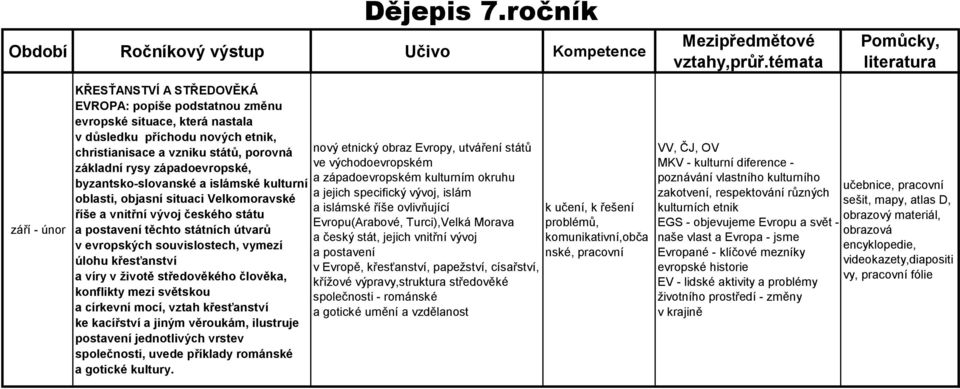 Dějepis 7.ročník

| Období | Ročníkový výstup | Učivo | Kompetence | Mezipředmětové vztahy,průř.témata | Pomůcky, literatura |
|---|---|---|---|---|---|
| září - únor | KŘESŤANSTVÍ A STŘEDOVĚKÁ EVROPA: popíše podstatnou změnu evropské situace, která nastala v důsledku příchodu nových etnik, christianisace a vzniku států, porovná základní rysy západoevropské, byzantsko-slovanské a islámské kulturní oblasti, objasní situaci Velkomoravské říše a vnitřní vývoj českého státu a postavení těchto státních útvarů v evropských souvislostech, vymezí úlohu křesťanství a víry v životě středověkého člověka, konflikty mezi světskou a církevní mocí, vztah křesťanství ke kacířství a jiným věroukám, ilustruje postavení jednotlivých vrstev společnosti, uvede příklady románské a gotické kultury. | nový etnický obraz Evropy, utváření států ve východoevropském a západoevropském kulturním okruhu a jejich specifický vývoj, islám a islámské říše ovlivňující Evropu(Arabové, Turci),Velká Morava a český stát, jejich vnitřní vývoj a postavení v Evropě, křesťanství, papežství, císařství, křížové výpravy,struktura středověké společnosti - románské a gotické umění a vzdělanost | k učení, k řešení problémů, komunikativní,občanské, pracovní | VV, ČJ, OV MKV - kulturní diference - poznávání vlastního kulturního zakotvení, respektování různých kulturních etnik EGS - objevujeme Evropu a svět - naše vlast a Evropa - jsme Evropané - klíčové mezníky evropské historie EV - lidské aktivity a problémy životního prostředí - změny v krajině | učebnice, pracovní sešit, mapy, atlas D, obrazový materiál, obrazová encyklopedie, videokazety,diapositivy, pracovní fólie |